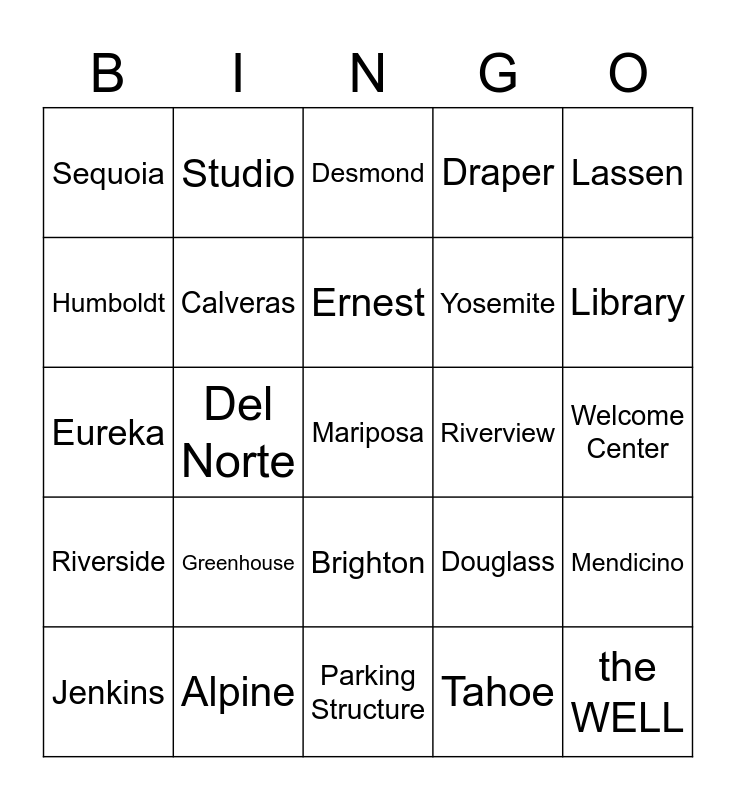 | B | I | N | G | O |
|---|---|---|---|---|
| Sequoia | Studio | Desmond | Draper | Lassen |
| Humboldt | Calveras | Ernest | Yosemite | Library |
| Eureka | Del Norte | Mariposa | Riverview | Welcome Center |
| Riverside | Greenhouse | Brighton | Douglass | Mendicino |
| Jenkins | Alpine | Parking Structure | Tahoe | the WELL |